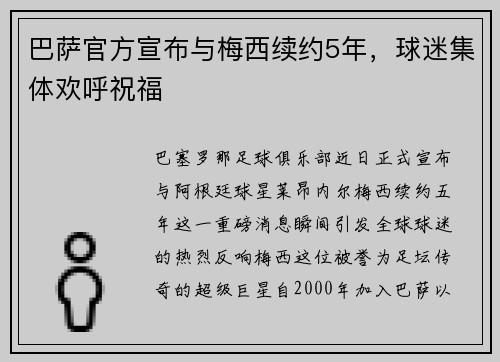 巴萨官方宣布与梅西续约5年，球迷集体欢呼祝福

巴塞罗那足球俱乐部近日正式宣布与阿根廷球星莱昂内尔梅西续约五年这一重磅消息瞬间引发全球球迷的热烈反响梅西这位被誉为足坛传奇的超级巨星自2000年加入巴萨以